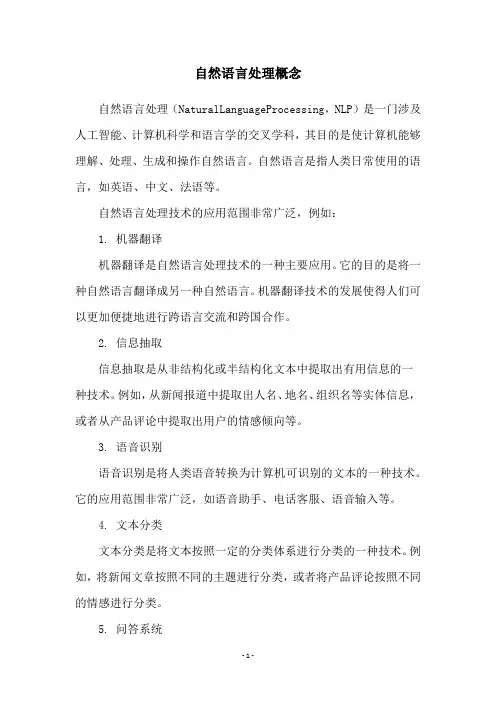 自然语言处理概念

自然语言处理（NaturalLanguageProcessing，NLP）是一门涉及人工智能、计算机科学和语言学的交叉学科，其目的是使计算机能够理解、处理、生成和操作自然语言。自然语言是指人类日常使用的语言，如英语、中文、法语等。

自然语言处理技术的应用范围非常广泛，例如：

1. 机器翻译

机器翻译是自然语言处理技术的一种主要应用。它的目的是将一种自然语言翻译成另一种自然语言。机器翻译技术的发展使得人们可以更加便捷地进行跨语言交流和跨国合作。

2. 信息抽取

信息抽取是从非结构化或半结构化文本中提取出有用信息的一种技术。例如，从新闻报道中提取出人名、地名、组织名等实体信息，或者从产品评论中提取出用户的情感倾向等。

3. 语音识别

语音识别是将人类语音转换为计算机可识别的文本的一种技术。它的应用范围非常广泛，如语音助手、电话客服、语音输入等。

4. 文本分类

文本分类是将文本按照一定的分类体系进行分类的一种技术。例如，将新闻文章按照不同的主题进行分类，或者将产品评论按照不同的情感进行分类。

5. 问答系统

- 1 -